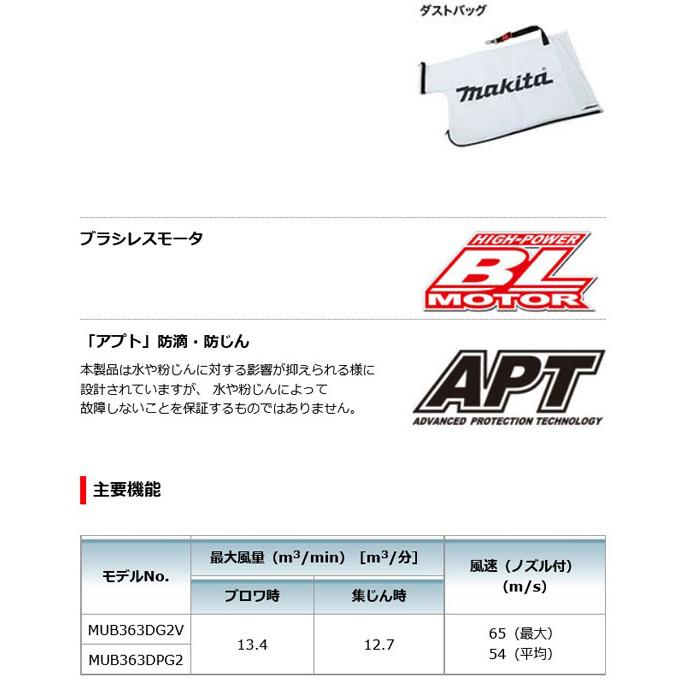 ダストバッグ

makita

ブラシレスモータ

HIGH-POWER
BL
MOTOR

「アプト」防滴・防じん

本製品は水や粉じんに対する影響が抑えられる様に設計されていますが、 水や粉じんによって故障しないことを保証するものではありません。

APT
ADVANCED PROTECTION TECHNOLOGY

主要機能

| モデルNo. | 最大風量（$m^3$/min）［$m^3$/分］ ブロワ時 | 最大風量（$m^3$/min）［$m^3$/分］ 集じん時 | 風速（ノズル付）(m/s) |
|---|---|---|---|
| MUB363DG2V | 13.4 | 12.7 | 65（最大） 54（平均） |
| MUB363DPG2 | 13.4 | 12.7 | 65（最大） 54（平均） |